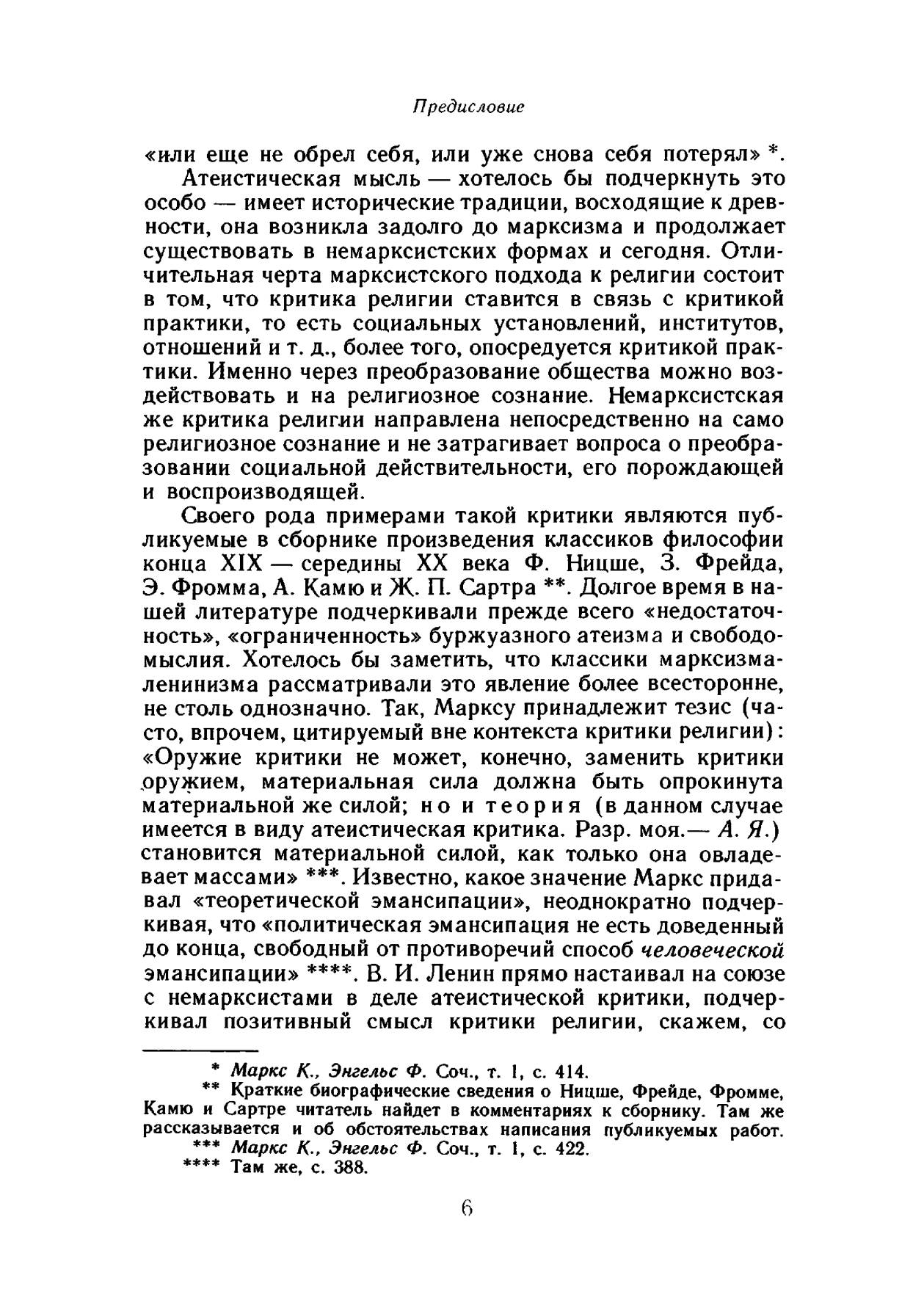 Предисловие

«или еще не обрел себя, или уже снова себя потерял» *.

Атеистическая мысль — хотелось бы подчеркнуть это особо — имеет исторические традиции, восходящие к древности, она возникла задолго до марксизма и продолжает существовать в немарксистских формах и сегодня. Отличительная черта марксистского подхода к религии состоит в том, что критика религии ставится в связь с критикой практики, то есть социальных установлений, институтов, отношений и т. д., более того, опосредуется критикой практики. Именно через преобразование общества можно воздействовать и на религиозное сознание. Немарксистская же критика религии направлена непосредственно на само религиозное сознание и не затрагивает вопроса о преобразовании социальной действительности, его порождающей и воспроизводящей.

Своего рода примерами такой критики являются публикуемые в сборнике произведения классиков философии конца XIX — середины XX века Ф. Ницше, З. Фрейда, Э. Фромма, А. Камю и Ж. П. Сартра **. Долгое время в нашей литературе подчеркивали прежде всего «недостаточность», «ограниченность» буржуазного атеизма и свободомыслия. Хотелось бы заметить, что классики марксизма-ленинизма рассматривали это явление более всесторонне, не столь однозначно. Так, Марксу принадлежит тезис (часто, впрочем, цитируемый вне контекста критики религии): «Оружие критики не может, конечно, заменить критики оружием, материальная сила должна быть опрокинута материальной же силой; но и теория (в данном случае имеется в виду атеистическая критика. Разр. моя.— А. Я.) становится материальной силой, как только она овладевает массами» ***. Известно, какое значение Маркс придавал «теоретической эмансипации», неоднократно подчеркивая, что «политическая эмансипация не есть доведенный до конца, свободный от противоречий способ человеческой эмансипации» ****. В. И. Ленин прямо настаивал на союзе с немарксистами в деле атеистической критики, подчеркивал позитивный смысл критики религии, скажем, со

* Маркс К., Энгельс Ф. Соч., т. 1, с. 414.
** Краткие биографические сведения о Ницше, Фрейде, Фромме, Камю и Сартре читатель найдет в комментариях к сборнику. Там же рассказывается и об обстоятельствах написания публикуемых работ.
*** Маркс К., Энгельс Ф. Соч., т. 1, с. 422.
**** Там же, с. 388.

6